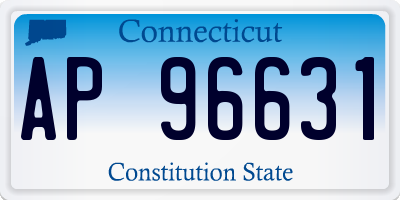 Connecticut

AP 96631

Constitution State